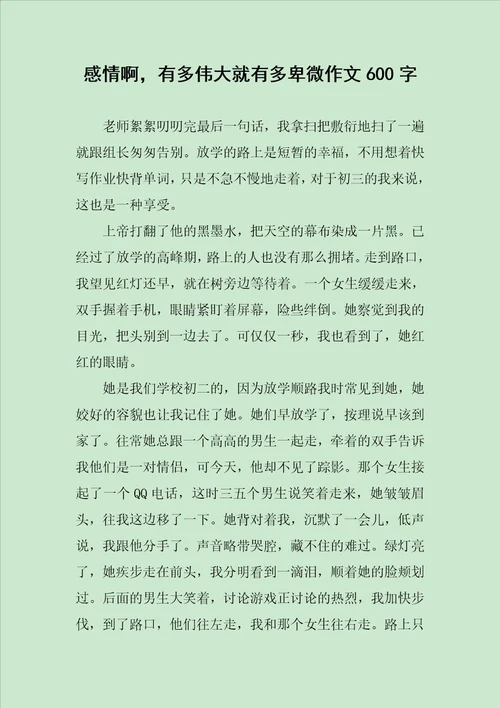 感情啊，有多伟大就有多卑微作文 600 字

老师絮絮叨叨完最后一句话，我拿扫把敷衍地扫了一遍就跟组长匆匆告别。放学的路上是短暂的幸福，不用想着快写作业快背单词，只是不急不慢地走着，对于初三的我来说，这也是一种享受。

上帝打翻了他的黑墨水，把天空的幕布染成一片黑。已经过了放学的高峰期，路上的人也没有那么拥堵。走到路口，我望见红灯还早，就在树旁边等待着。一个女生缓缓走来，双手握着手机，眼睛紧盯着屏幕，险些绊倒。她察觉到我的目光，把头别到一边去了。可仅仅一秒，我也看到了，她红红的眼睛。

她是我们学校初二的，因为放学顺路我时常见到她，她姣好的容貌也让我记住了她。她们早放学了，按理说早该到家了。往常她总跟一个高高的男生一起走，牵着的双手告诉我他们是一对情侣，可今天，他却不见了踪影。那个女生接起了一个 QQ 电话，这时三五个男生说笑着走来，她皱皱眉头，往我这边移了一下。她背对着我，沉默了一会儿，低声说，我跟他分手了。声音略带哭腔，藏不住的难过。绿灯亮了，她疾步走在前头，我分明看到一滴泪，顺着她的脸颊划过。后面的男生大笑着，讨论游戏正讨论的热烈，我加快步伐，到了路口，他们往左走，我和那个女生往右走。路上只